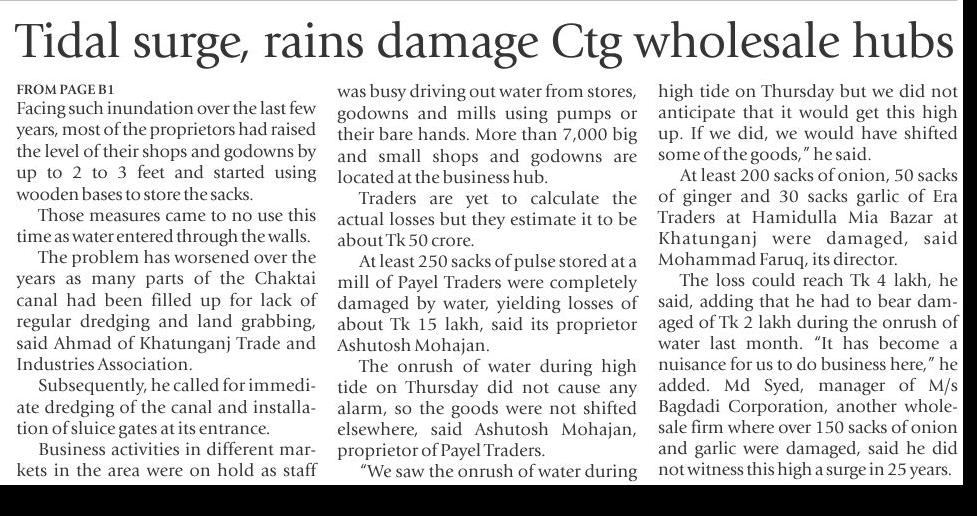 Tidal surge, rains damage Ctg wholesale hubs

FROM PAGE B1

Facing such inundation over the last few years, most of the proprietors had raised the level of their shops and godowns by up to 2 to 3 feet and started using wooden bases to store the sacks.

Those measures came to no use this time as water entered through the walls.

The problem has worsened over the years as many parts of the Chaktai canal had been filled up for lack of regular dredging and land grabbing, said Ahmad of Khatunganj Trade and Industries Association.

Subsequently, he called for immediate dredging of the canal and installation of sluice gates at its entrance.

Business activities in different markets in the area were on hold as staff was busy driving out water from stores, godowns and mills using pumps or their bare hands. More than 7,000 big and small shops and godowns are located at the business hub.

Traders are yet to calculate the actual losses but they estimate it to be about Tk 50 crore.

At least 250 sacks of pulse stored at a mill of Payel Traders were completely damaged by water, yielding losses of about Tk 15 lakh, said its proprietor Ashutosh Mohajan.

The onrush of water during high tide on Thursday did not cause any alarm, so the goods were not shifted elsewhere, said Ashutosh Mohajan, proprietor of Payel Traders.

"We saw the onrush of water during high tide on Thursday but we did not anticipate that it would get this high up. If we did, we would have shifted some of the goods," he said.

At least 200 sacks of onion, 50 sacks of ginger and 30 sacks garlic of Era Traders at Hamidulla Mia Bazar at Khatunganj were damaged, said Mohammad Faruq, its director.

The loss could reach Tk 4 lakh, he said, adding that he had to bear damaged of Tk 2 lakh during the onrush of water last month. "It has become a nuisance for us to do business here," he added. Md Syed, manager of M/s Bagdadi Corporation, another wholesale firm where over 150 sacks of onion and garlic were damaged, said he did not witness this high a surge in 25 years.